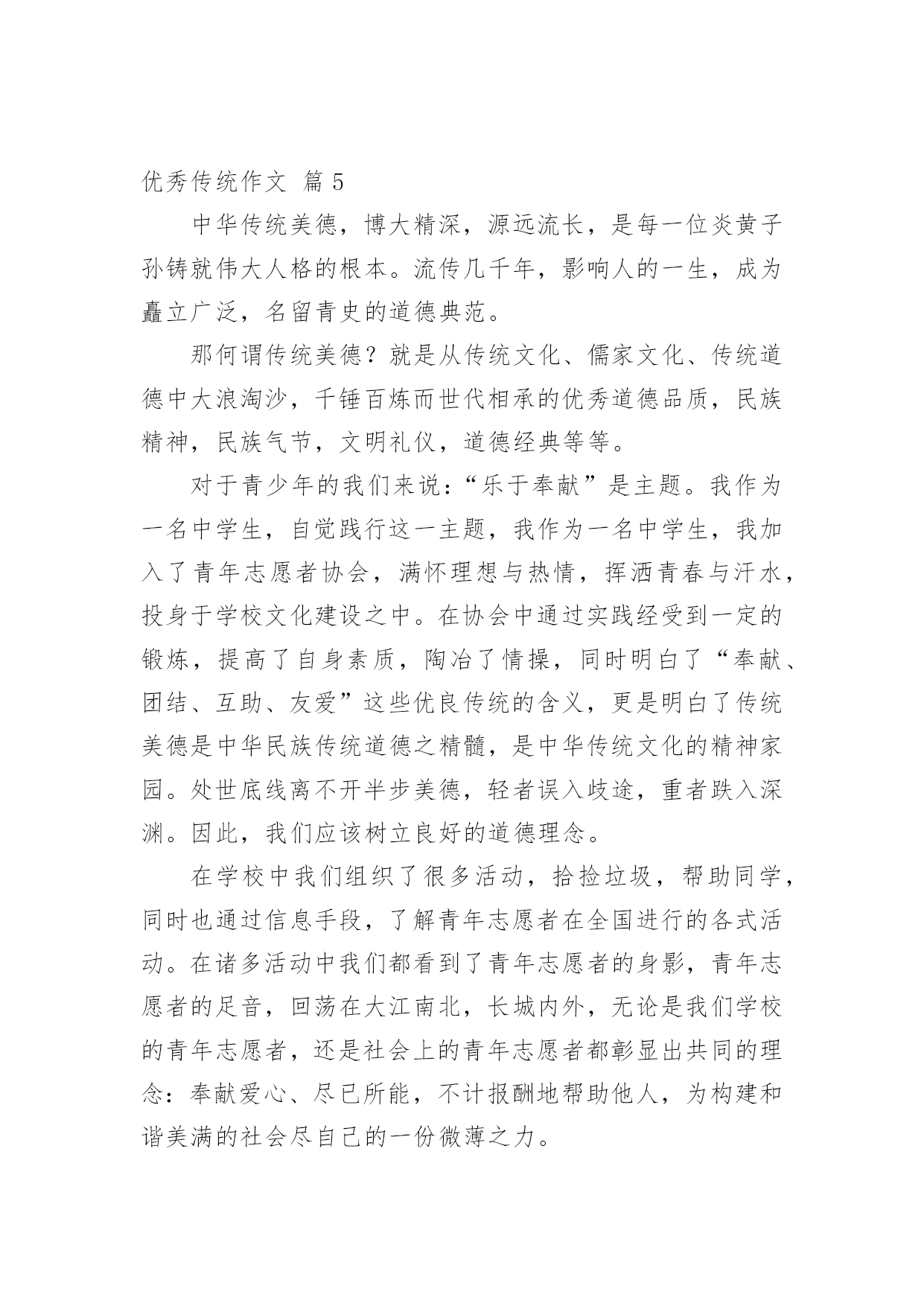 优秀传统作文 篇 5

中华传统美德，博大精深，源远流长，是每一位炎黄子孙铸就伟大人格的根本。流传几千年，影响人的一生，成为矗立广泛，名留青史的道德典范。

那何谓传统美德？就是从传统文化、儒家文化、传统道德中大浪淘沙，千锤百炼而世代相承的优秀道德品质，民族精神，民族气节，文明礼仪，道德经典等等。

对于青少年的我们来说：“乐于奉献”是主题。我作为一名中学生，自觉践行这一主题，我作为一名中学生，我加入了青年志愿者协会，满怀理想与热情，挥洒青春与汗水，投身于学校文化建设之中。在协会中通过实践经受到一定的锻炼，提高了自身素质，陶冶了情操，同时明白了“奉献、团结、互助、友爱”这些优良传统的含义，更是明白了传统美德是中华民族传统道德之精髓，是中华传统文化的精神家园。处世底线离不开半步美德，轻者误入歧途，重者跌入深渊。因此，我们应该树立良好的道德理念。

在学校中我们组织了很多活动，拾捡垃圾，帮助同学，同时也通过信息手段，了解青年志愿者在全国进行的各式活动。在诸多活动中我们都看到了青年志愿者的身影，青年志愿者的足音，回荡在大江南北，长城内外，无论是我们学校的青年志愿者，还是社会上的青年志愿者都彰显出共同的理念：奉献爱心、尽已所能，不计报酬地帮助他人，为构建和谐美满的社会尽自己的一份微薄之力。